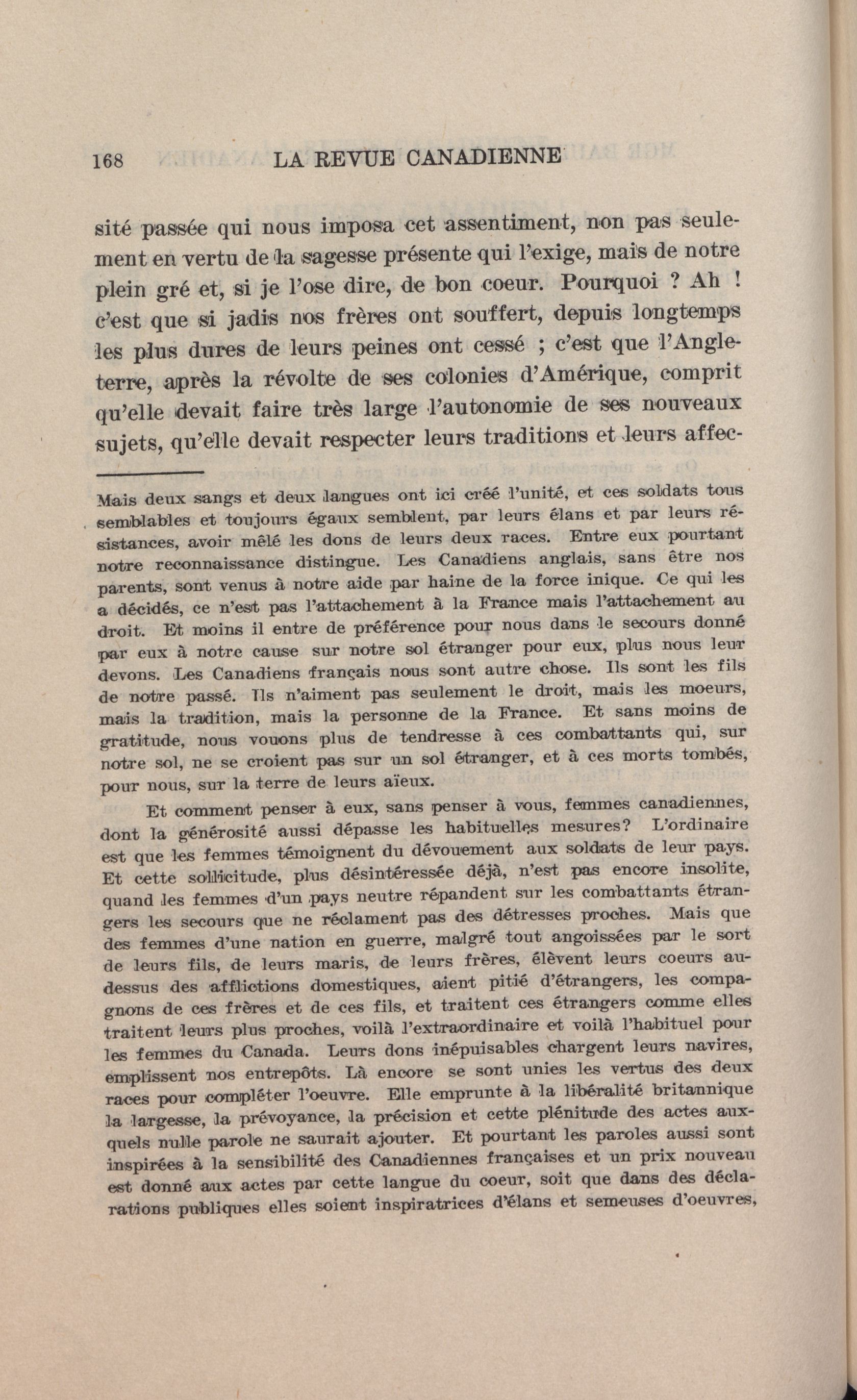 168 LA REVUE CANADIENNE

sité passée qui nous imposa cet assentiment, non pas seulement en vertu de la sagesse présente qui l'exige, mais de notre plein gré et, si je l'ose dire, de bon coeur. Pourquoi ? Ah ! c'est que si jadis nos frères ont souffert, depuis longtemps les plus dures de leurs peines ont cessé ; c'est que l'Angleterre, après la révolte de ses colonies d'Amérique, comprit qu'elle devait faire très large l'autonomie de ses nouveaux sujets, qu'elle devait respecter leurs traditions et leurs affec-

Mais deux sangs et deux langues ont ici créé l'unité, et ces soldats tous semblables et toujours égaux semblent, par leurs élans et par leurs résistances, avoir mêlé les dons de leurs deux races. Entre eux pourtant notre reconnaissance distingue. Les Canadiens anglais, sans être nos parents, sont venus à notre aide par haine de la force inique. Ce qui les a décidés, ce n'est pas l'attachement à la France mais l'attachement au droit. Et moins il entre de préférence pour nous dans le secours donné par eux à notre cause sur notre sol étranger pour eux, plus nous leur devons. Les Canadiens français nous sont autre chose. Ils sont les fils de notre passé. Ils n'aiment pas seulement le droit, mais les moeurs, mais la tradition, mais la personne de la France. Et sans moins de gratitude, nous vouons plus de tendresse à ces combattants qui, sur notre sol, ne se croient pas sur un sol étranger, et à ces morts tombés, pour nous, sur la terre de leurs aïeux.

Et comment penser à eux, sans penser à vous, femmes canadiennes, dont la générosité aussi dépasse les habituelles mesures? L'ordinaire est que les femmes témoignent du dévouement aux soldats de leur pays. Et cette sollicitude, plus désintéressée déjà, n'est pas encore insolite, quand les femmes d'un pays neutre répandent sur les combattants étrangers les secours que ne réclament pas des détresses proches. Mais que des femmes d'une nation en guerre, malgré tout angoissées par le sort de leurs fils, de leurs maris, de leurs frères, élèvent leurs coeurs au-dessus des afflictions domestiques, aient pitié d'étrangers, les compagnons de ces frères et de ces fils, et traitent ces étrangers comme elles traitent leurs plus proches, voilà l'extraordinaire et voilà l'habituel pour les femmes du Canada. Leurs dons inépuisables chargent leurs navires, emplissent nos entrepôts. Là encore se sont unies les vertus des deux races pour compléter l'oeuvre. Elle emprunte à la libéralité britannique la largesse, la prévoyance, la précision et cette plénitude des actes auxquels nulle parole ne saurait ajouter. Et pourtant les paroles aussi sont inspirées à la sensibilité des Canadiennes françaises et un prix nouveau est donné aux actes par cette langue du coeur, soit que dans des déclarations publiques elles soient inspiratrices d'élans et semeuses d'oeuvres,